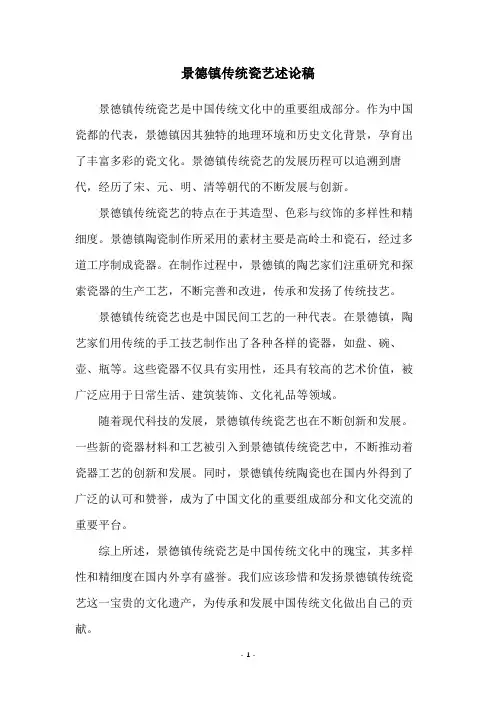 景德镇传统瓷艺述论稿

景德镇传统瓷艺是中国传统文化中的重要组成部分。作为中国瓷都的代表，景德镇因其独特的地理环境和历史文化背景，孕育出了丰富多彩的瓷文化。景德镇传统瓷艺的发展历程可以追溯到唐代，经历了宋、元、明、清等朝代的不断发展与创新。

景德镇传统瓷艺的特点在于其造型、色彩与纹饰的多样性和精细度。景德镇陶瓷制作所采用的素材主要是高岭土和瓷石，经过多道工序制成瓷器。在制作过程中，景德镇的陶艺家们注重研究和探索瓷器的生产工艺，不断完善和改进，传承和发扬了传统技艺。

景德镇传统瓷艺也是中国民间工艺的一种代表。在景德镇，陶艺家们用传统的手工技艺制作出了各种各样的瓷器，如盘、碗、壶、瓶等。这些瓷器不仅具有实用性，还具有较高的艺术价值，被广泛应用于日常生活、建筑装饰、文化礼品等领域。

随着现代科技的发展，景德镇传统瓷艺也在不断创新和发展。一些新的瓷器材料和工艺被引入到景德镇传统瓷艺中，不断推动着瓷器工艺的创新和发展。同时，景德镇传统陶瓷也在国内外得到了广泛的认可和赞誉，成为了中国文化的重要组成部分和文化交流的重要平台。

综上所述，景德镇传统瓷艺是中国传统文化中的瑰宝，其多样性和精细度在国内外享有盛誉。我们应该珍惜和发扬景德镇传统瓷艺这一宝贵的文化遗产，为传承和发展中国传统文化做出自己的贡献。

- 1 -